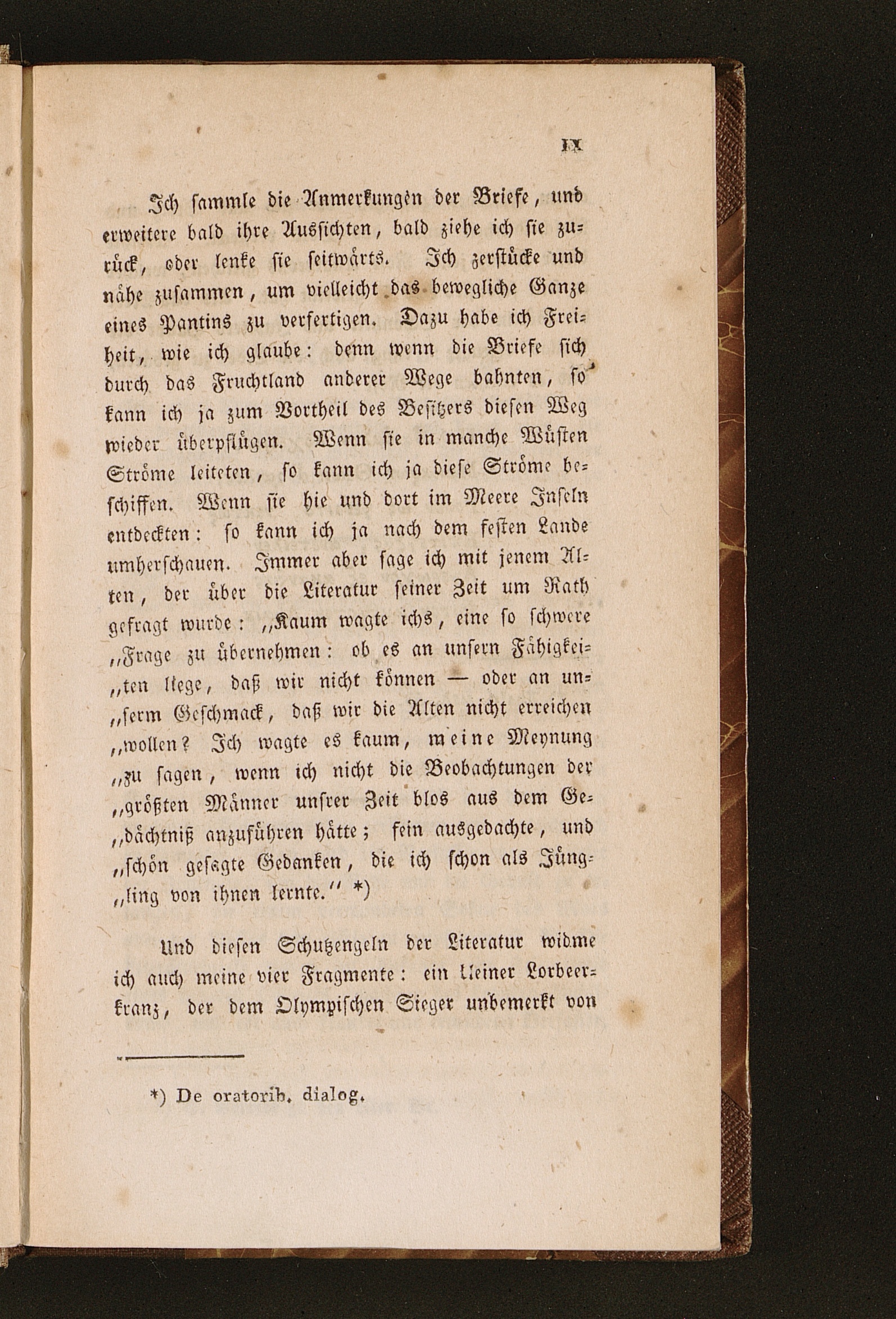 IX

Ich sammle die Anmerkungen der Briefe, und erweitere bald ihre Aussichten, bald ziehe ich sie zurück, oder lenke sie seitwärts. Ich zerstücke und nähe zusammen, um vielleicht das bewegliche Ganze eines Pantins zu verfertigen. Dazu habe ich Freiheit, wie ich glaube: denn wenn die Briefe sich durch das Fruchtland anderer Wege bahnten, so kann ich ja zum Vortheil des Besitzers diesen Weg wieder überpflügen. Wenn sie in manche Wüsten Ströme leiteten, so kann ich ja diese Ströme beschiffen. Wenn sie hie und dort im Meere Inseln entdeckten: so kann ich ja nach dem festen Lande umherschauen. Immer aber sage ich mit jenem Alten, der über die Literatur seiner Zeit um Rath gefragt wurde: „Kaum wagte ichs, eine so schwere „Frage zu übernehmen: ob es an unsern Fähigkei„ten liege, daß wir nicht können — oder an un„serm Geschmack, daß wir die Alten nicht erreichen „wollen? Ich wagte es kaum, meine Meynung „zu sagen, wenn ich nicht die Beobachtungen der „größten Männer unsrer Zeit blos aus dem Ge„dächtniß anzuführen hätte; fein ausgedachte, und „schön gesagte Gedanken, die ich schon als Jüng„ling von ihnen lernte." *)

Und diesen Schutzengeln der Literatur widme ich auch meine vier Fragmente: ein kleiner Lorbeerkranz, der dem Olympischen Sieger unbemerkt von

*) De oratorib. dialog.